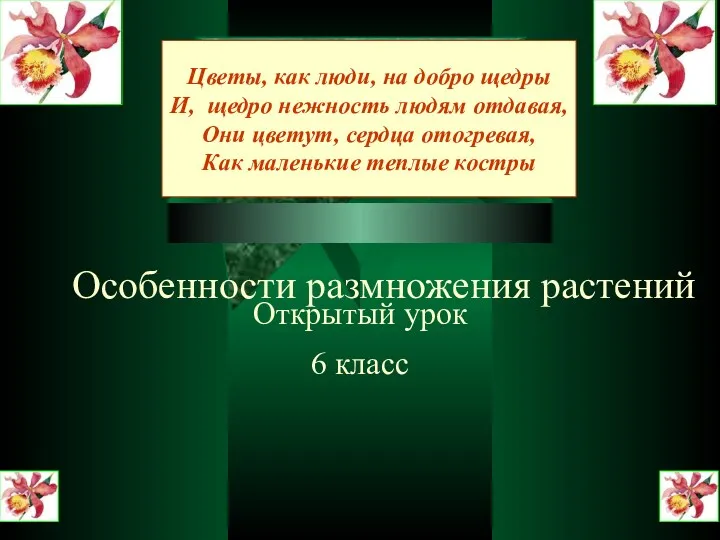 Цветы, как люди, на добро щедры
И,  щедро нежность людям отдавая,
Они цветут, сердца отогревая,
Как маленькие теплые костры

Особенности размножения растений
Открытый урок

6 класс